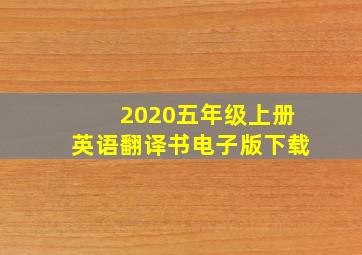 2020五年级上册
英语翻译书电子版下载